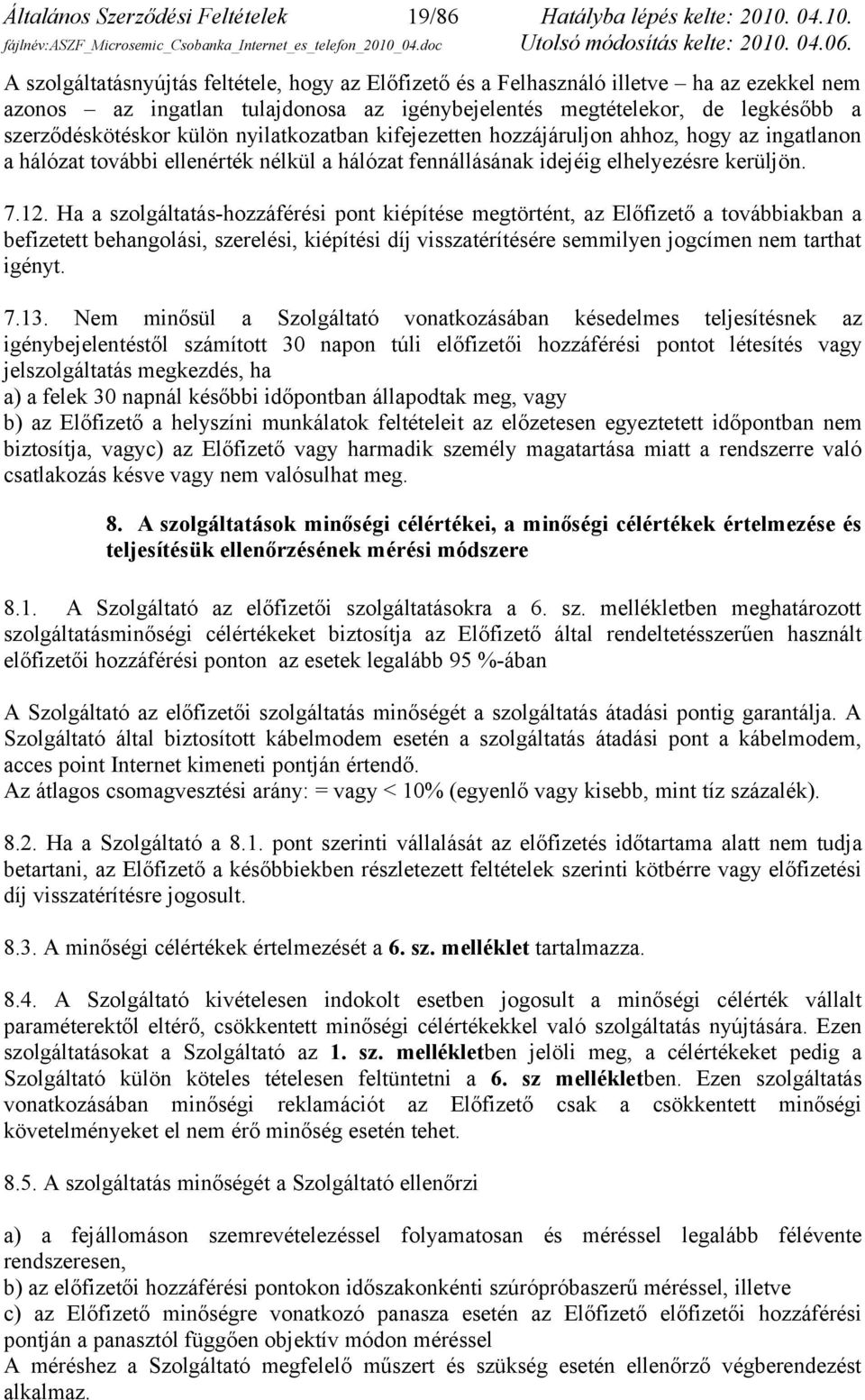 Általános Szerződési Feltételek 19/86 Hatályba lépés kelte: 2010. 04.10.
fájlnév:ASZF_Microsemic_Csobanka_Internet_es_telefon_2010_04.doc Utolsó módosítás kelte: 2010. 04.06.

A szolgáltatásnyújtás feltétele, hogy az Előfizető és a Felhasználó illetve – ha az ezekkel nem azonos – az ingatlan tulajdonosa az igénybejelentés megtételekor, de legkésőbb a szerződéskötéskor külön nyilatkozatban kifejezetten hozzájáruljon ahhoz, hogy az ingatlanon a hálózat további ellenérték nélkül a hálózat fennállásának idejéig elhelyezésre kerüljön.

7.12. Ha a szolgáltatás-hozzáférési pont kiépítése megtörtént, az Előfizető a továbbiakban a befizetett behangolási, szerelési, kiépítési díj visszatérítésére semmilyen jogcímen nem tarthat igényt.

7.13. Nem minősül a Szolgáltató vonatkozásában késedelmes teljesítésnek az igénybejelentéstől számított 30 napon túli előfizetői hozzáférési pontot létesítés vagy jelszolgáltatás megkezdés, ha
a) a felek 30 napnál későbbi időpontban állapodtak meg, vagy
b) az Előfizető a helyszíni munkálatok feltételeit az előzetesen egyeztetett időpontban nem biztosítja, vagyc) az Előfizető vagy harmadik személy magatartása miatt a rendszerre való csatlakozás késve vagy nem valósulhat meg.

8. A szolgáltatások minőségi célértékei, a minőségi célértékek értelmezése és teljesítésük ellenőrzésének mérési módszere

8.1. A Szolgáltató az előfizetői szolgáltatásokra a 6. sz. mellékletben meghatározott szolgáltatásminőségi célértékeket biztosítja az Előfizető által rendeltetésszerűen használt előfizetői hozzáférési ponton az esetek legalább 95 %-ában

A Szolgáltató az előfizetői szolgáltatás minőségét a szolgáltatás átadási pontig garantálja. A Szolgáltató által biztosított kábelmodem esetén a szolgáltatás átadási pont a kábelmodem, acces point Internet kimeneti pontján értendő.
Az átlagos csomagvesztési arány: = vagy < 10% (egyenlő vagy kisebb, mint tíz százalék).

8.2. Ha a Szolgáltató a 8.1. pont szerinti vállalását az előfizetés időtartama alatt nem tudja betartani, az Előfizető a későbbiekben részletezett feltételek szerinti kötbérre vagy előfizetési díj visszatérítésre jogosult.

8.3. A minőségi célértékek értelmezését a 6. sz. melléklet tartalmazza.

8.4. A Szolgáltató kivételesen indokolt esetben jogosult a minőségi célérték vállalt paraméterektől eltérő, csökkentett minőségi célértékekkel való szolgáltatás nyújtására. Ezen szolgáltatásokat a Szolgáltató az 1. sz. mellékletben jelöli meg, a célértékeket pedig a Szolgáltató külön köteles tételesen feltüntetni a 6. sz mellékletben. Ezen szolgáltatás vonatkozásában minőségi reklamációt az Előfizető csak a csökkentett minőségi követelményeket el nem érő minőség esetén tehet.

8.5. A szolgáltatás minőségét a Szolgáltató ellenőrzi

a) a fejállomáson szemrevételezéssel folyamatosan és méréssel legalább félévente rendszeresen,
b) az előfizetői hozzáférési pontokon időszakonkénti szúrópróbaszerű méréssel, illetve
c) az Előfizető minőségre vonatkozó panasza esetén az Előfizető előfizetői hozzáférési pontján a panasztól függően objektív módon méréssel
A méréshez a Szolgáltató megfelelő műszert és szükség esetén ellenőrző végberendezést alkalmaz.